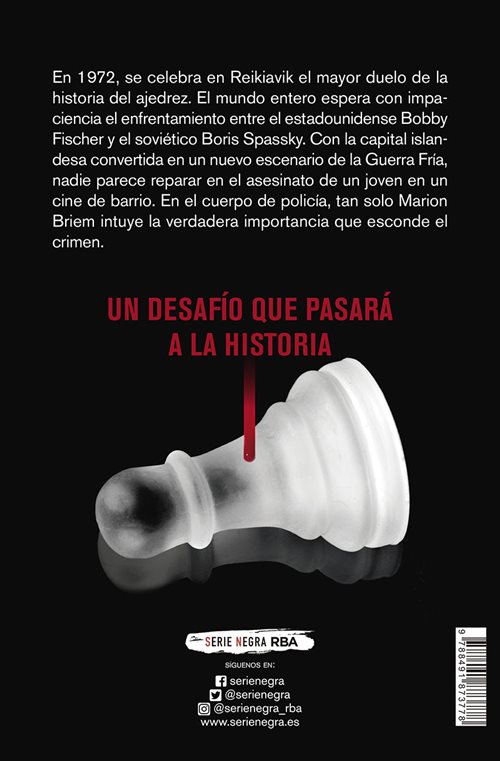 En 1972, se celebra en Reikiavik el mayor duelo de la historia del ajedrez. El mundo entero espera con impaciencia el enfrentamiento entre el estadounidense Bobby Fischer y el soviético Boris Spassky. Con la capital islandesa convertida en un nuevo escenario de la Guerra Fría, nadie parece reparar en el asesinato de un joven en un cine de barrio. En el cuerpo de policía, tan solo Marion Briem intuye la verdadera importancia que esconde el crimen.

UN DESAFÍO QUE PASARÁ
A LA HISTORIA

SERIE NEGRA RBA

SÍGUENOS EN:
serienegra
@serienegra
@serienegra_rba
www.serienegra.es

9 788491 873778